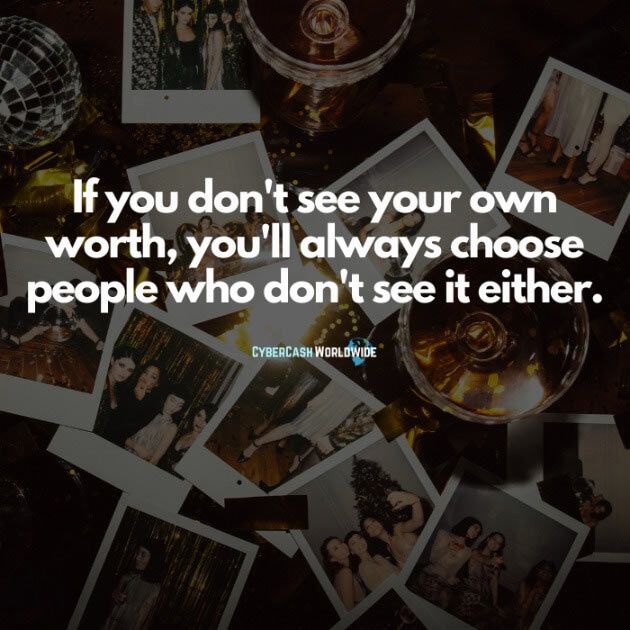 If you don't see your own worth, you'll always choose people who don't see it either.

CYBERCASH WORLDWIDE